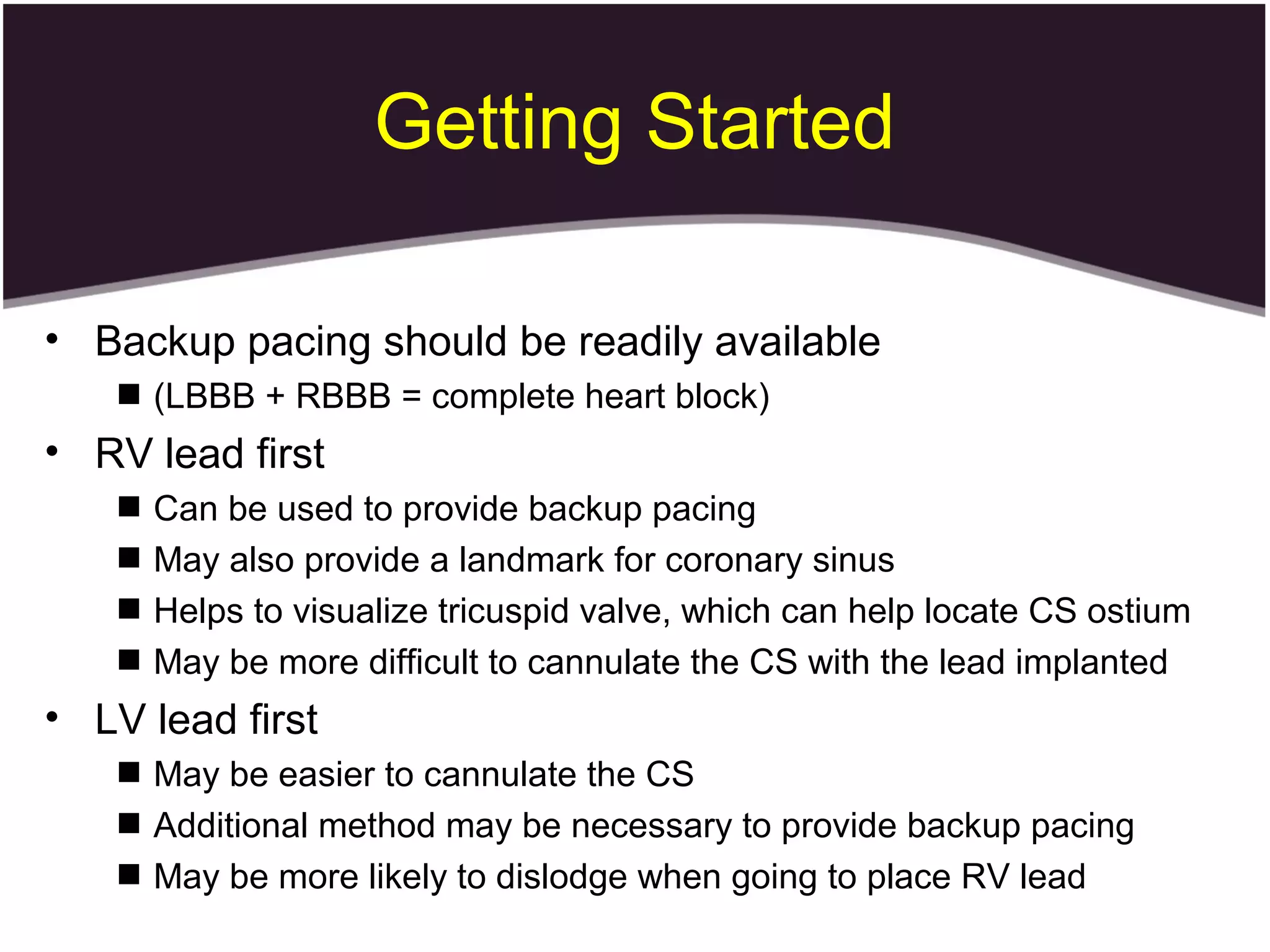 Getting Started

• Backup pacing should be readily available
  ■ (LBBB + RBBB = complete heart block)
• RV lead first
  ■ Can be used to provide backup pacing
  ■ May also provide a landmark for coronary sinus
  ■ Helps to visualize tricuspid valve, which can help locate CS ostium
  ■ May be more difficult to cannulate the CS with the lead implanted
• LV lead first
  ■ May be easier to cannulate the CS
  ■ Additional method may be necessary to provide backup pacing
  ■ May be more likely to dislodge when going to place RV lead